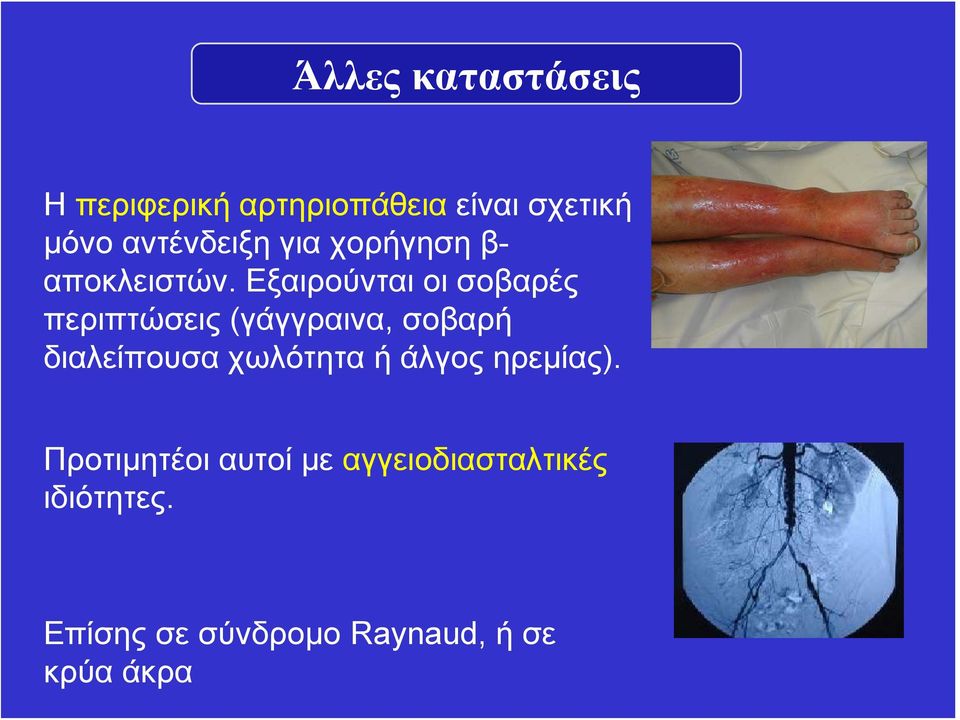 Άλλες καταστάσεις

Η περιφερική αρτηριοπάθεια είναι σχετική μόνο αντένδειξη για χορήγηση β-αποκλειστών. Εξαιρούνται οι σοβαρές περιπτώσεις (γάγγραινα, σοβαρή διαλείπουσα χωλότητα ή άλγος ηρεμίας).

Προτιμητέοι αυτοί με αγγειοδιασταλτικές ιδιότητες.

Επίσης σε σύνδρομο Raynaud, ή σε κρύα άκρα